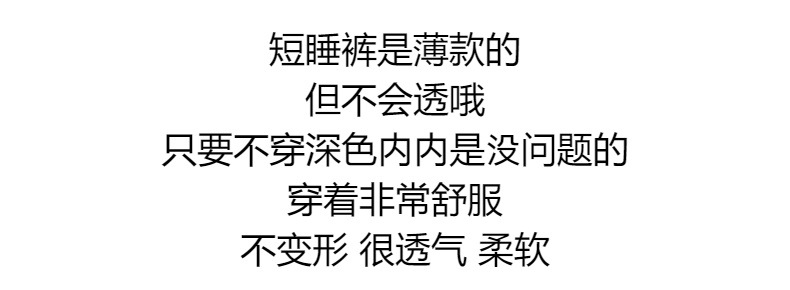 短睡裤是薄款的
但不会透哦
只要不穿深色内内是没问题的
穿着非常舒服
不变形 很透气 柔软